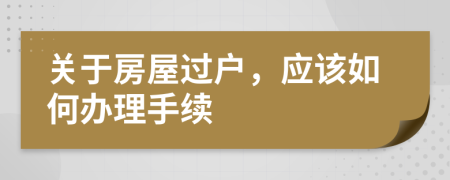 关于房屋过户，应该如何办理手续